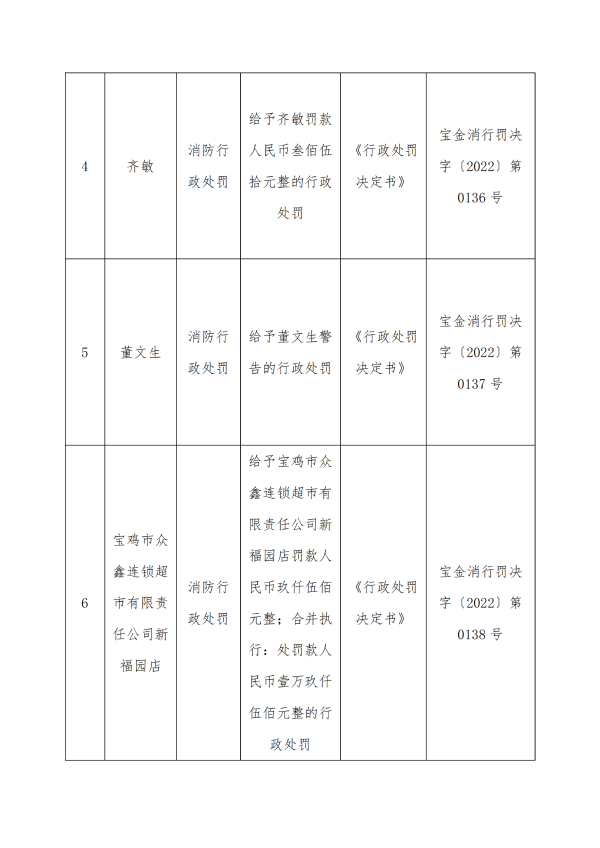 | 4 | 齐敏 | 消防行政处罚 | 给予齐敏罚款人民币叁佰伍拾元整的行政处罚 | 《行政处罚决定书》 | 宝金消行罚决字〔2022〕第0136号 |
|---|---|---|---|---|---|
| 5 | 董文生 | 消防行政处罚 | 给予董文生警告的行政处罚 | 《行政处罚决定书》 | 宝金消行罚决字〔2022〕第0137号 |
| 6 | 宝鸡市众鑫连锁超市有限责任公司新福园店 | 消防行政处罚 | 给予宝鸡市众鑫连锁超市有限责任公司新福园店罚款人民币玖仟伍佰元整；合并执行：处罚款人民币壹万玖仟伍佰元整的行政处罚 | 《行政处罚决定书》 | 宝金消行罚决字〔2022〕第0138号 |